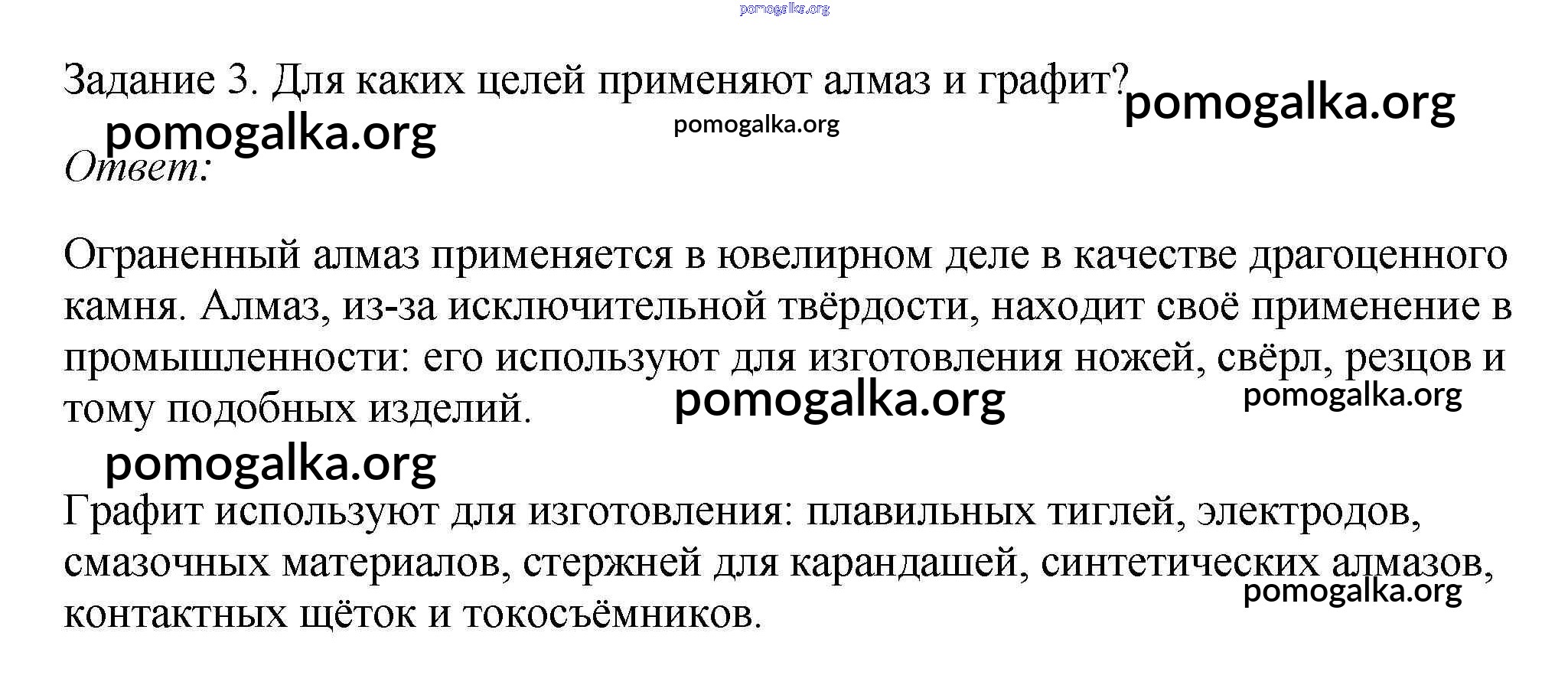 pomogalka.org

Задание 3. Для каких целей применяют алмаз и графит? pomogalka.org

pomogalka.org pomogalka.org

Ответ:

Ограненный алмаз применяется в ювелирном деле в качестве драгоценного камня. Алмаз, из-за исключительной твёрдости, находит своё применение в промышленности: его используют для изготовления ножей, свёрл, резцов и тому подобных изделий. pomogalka.org pomogalka.org

pomogalka.org

Графит используют для изготовления: плавильных тиглей, электродов, смазочных материалов, стержней для карандашей, синтетических алмазов, контактных щёток и токосъёмников. pomogalka.org